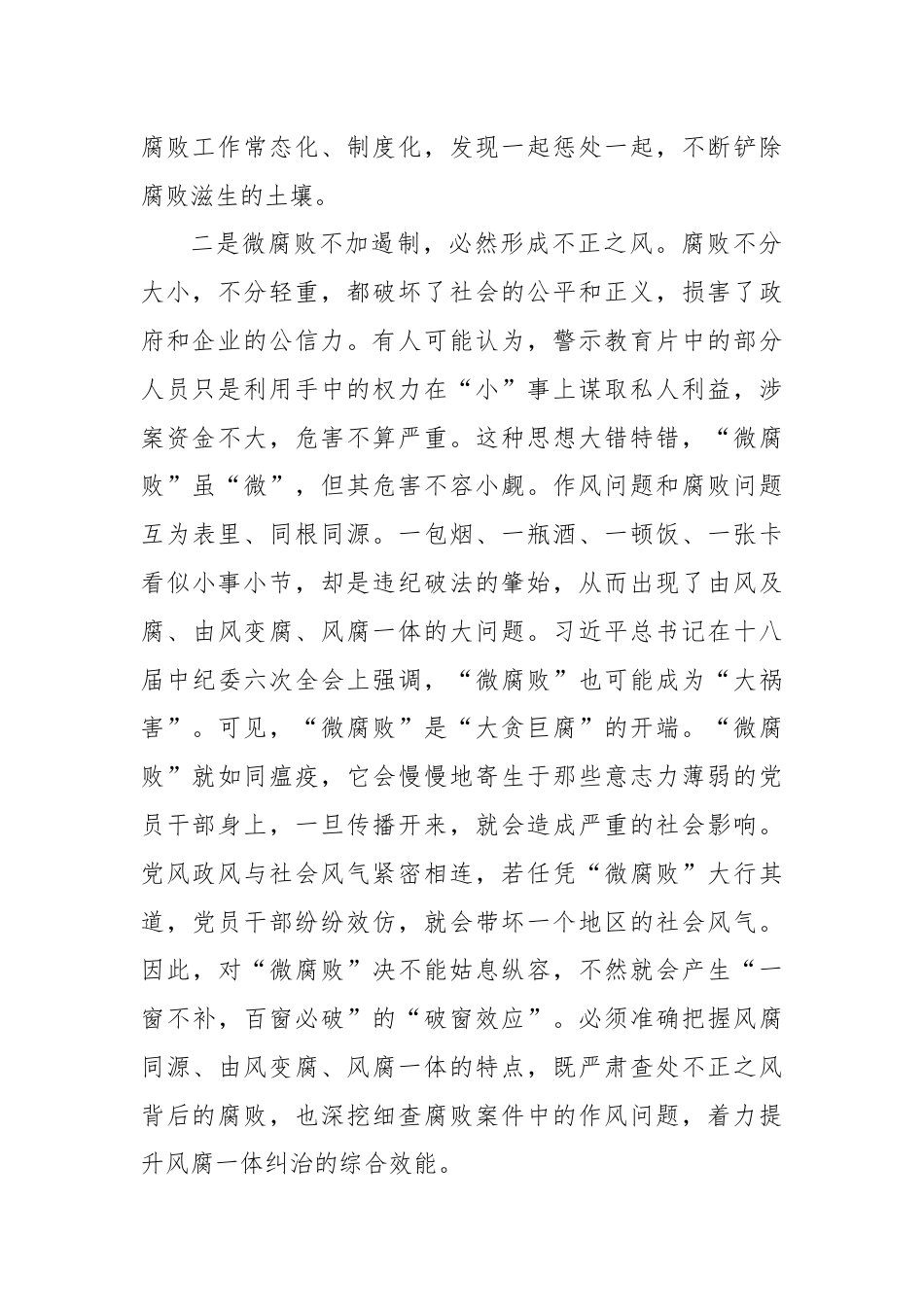 腐败工作常态化、制度化，发现一起惩处一起，不断铲除腐败滋生的土壤。

二是微腐败不加遏制，必然形成不正之风。腐败不分大小，不分轻重，都破坏了社会的公平和正义，损害了政府和企业的公信力。有人可能认为，警示教育片中的部分人员只是利用手中的权力在“小”事上谋取私人利益，涉案资金不大，危害不算严重。这种思想大错特错，“微腐败”虽“微”，但其危害不容小觑。作风问题和腐败问题互为表里、同根同源。一包烟、一瓶酒、一顿饭、一张卡看似小事小节，却是违纪破法的肇始，从而出现了由风及腐、由风变腐、风腐一体的大问题。习近平总书记在十八届中纪委六次全会上强调，“微腐败”也可能成为“大祸害”。可见，“微腐败”是“大贪巨腐”的开端。“微腐败”就如同瘟疫，它会慢慢地寄生于那些意志力薄弱的党员干部身上，一旦传播开来，就会造成严重的社会影响。党风政风与社会风气紧密相连，若任凭“微腐败”大行其道，党员干部纷纷效仿，就会带坏一个地区的社会风气。因此，对“微腐败”决不能姑息纵容，不然就会产生“一窗不补，百窗必破”的“破窗效应”。必须准确把握风腐同源、由风变腐、风腐一体的特点，既严肃查处不正之风背后的腐败，也深挖细查腐败案件中的作风问题，着力提升风腐一体纠治的综合效能。